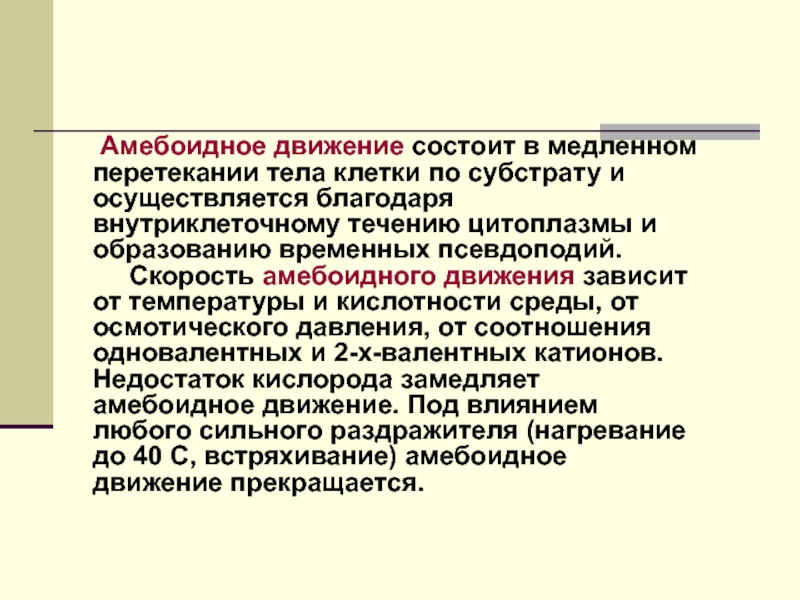 Амебоидное движение состоит в медленном перетекании тела клетки по субстрату и осуществляется благодаря внутриклеточному течению цитоплазмы и образованию временных псевдоподий.

Скорость амебоидного движения зависит от температуры и кислотности среды, от осмотического давления, от соотношения одновалентных и 2-х-валентных катионов. Недостаток кислорода замедляет амебоидное движение. Под влиянием любого сильного раздражителя (нагревание до 40 С, встряхивание) амебоидное движение прекращается.